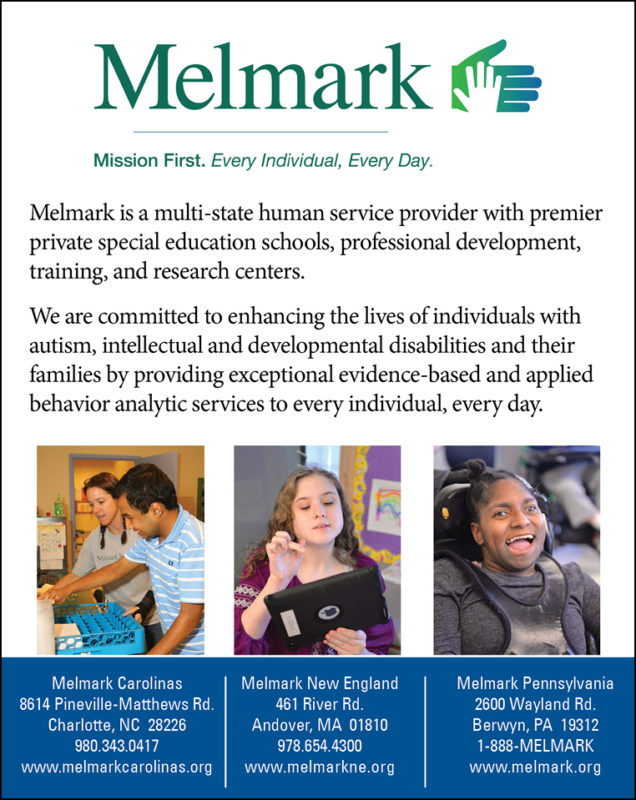 Melmark

Mission First. Every Individual, Every Day.

Melmark is a multi-state human service provider with premier private special education schools, professional development, training, and research centers.

We are committed to enhancing the lives of individuals with autism, intellectual and developmental disabilities and their families by providing exceptional evidence-based and applied behavior analytic services to every individual, every day.

Melmark Carolinas
8614 Pineville-Matthews Rd.
Charlotte, NC 28226
980.343.0417
www.melmarkcarolinas.org

Melmark New England
461 River Rd.
Andover, MA 01810
978.654.4300
www.melmarkne.org

Melmark Pennsylvania
2600 Wayland Rd.
Berwyn, PA 19312
1-888-MELMARK
www.melmark.org